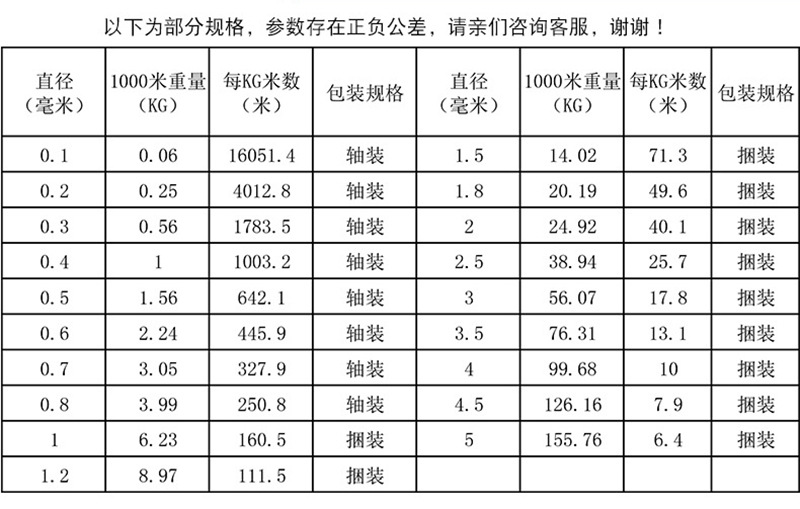 以下为部分规格，参数存在正负公差，请亲们咨询客服，谢谢！

| 直径（毫米） | 1000米重量（KG） | 每KG米数（米） | 包装规格 | 直径（毫米） | 1000米重量（KG） | 每KG米数（米） | 包装规格 |
|---|---|---|---|---|---|---|---|
| 0.1 | 0.06 | 16051.4 | 轴装 | 1.5 | 14.02 | 71.3 | 捆装 |
| 0.2 | 0.25 | 4012.8 | 轴装 | 1.8 | 20.19 | 49.6 | 捆装 |
| 0.3 | 0.56 | 1783.5 | 轴装 | 2 | 24.92 | 40.1 | 捆装 |
| 0.4 | 1 | 1003.2 | 轴装 | 2.5 | 38.94 | 25.7 | 捆装 |
| 0.5 | 1.56 | 642.1 | 轴装 | 3 | 56.07 | 17.8 | 捆装 |
| 0.6 | 2.24 | 445.9 | 轴装 | 3.5 | 76.31 | 13.1 | 捆装 |
| 0.7 | 3.05 | 327.9 | 轴装 | 4 | 99.68 | 10 | 捆装 |
| 0.8 | 3.99 | 250.8 | 轴装 | 4.5 | 126.16 | 7.9 | 捆装 |
| 1 | 6.23 | 160.5 | 捆装 | 5 | 155.76 | 6.4 | 捆装 |
| 1.2 | 8.97 | 111.5 | 捆装 | | | | |